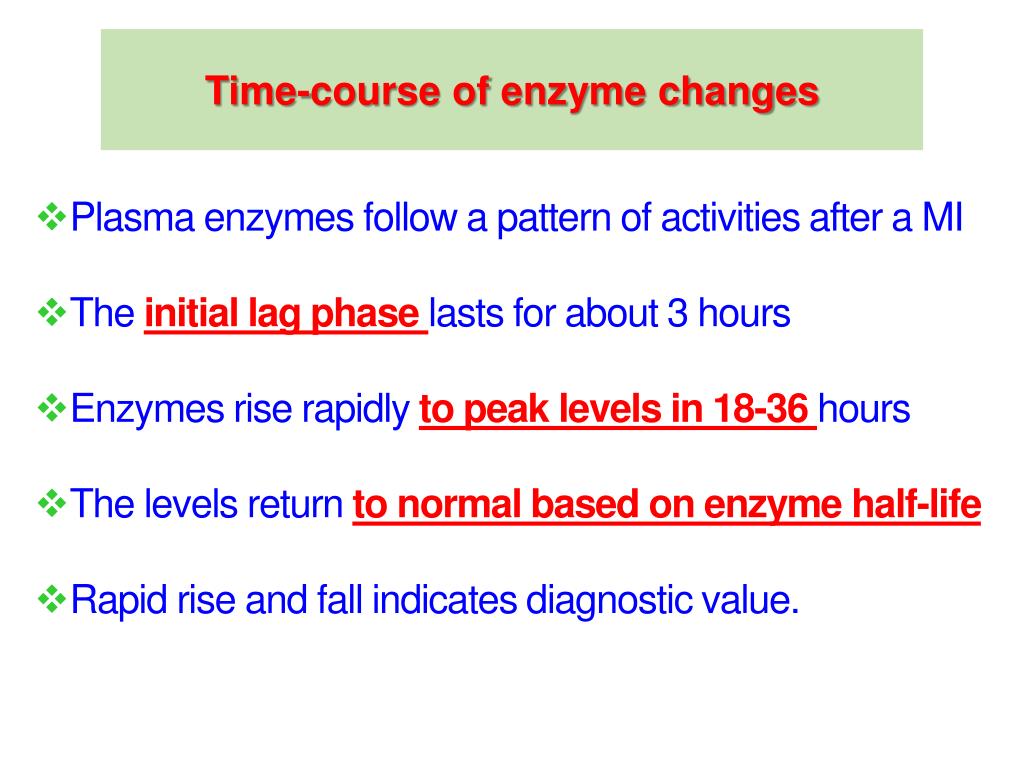 Time-course of enzyme changes

❖Plasma enzymes follow a pattern of activities after a MI

❖The initial lag phase lasts for about 3 hours

❖Enzymes rise rapidly to peak levels in 18-36 hours

❖The levels return to normal based on enzyme half-life

❖Rapid rise and fall indicates diagnostic value.